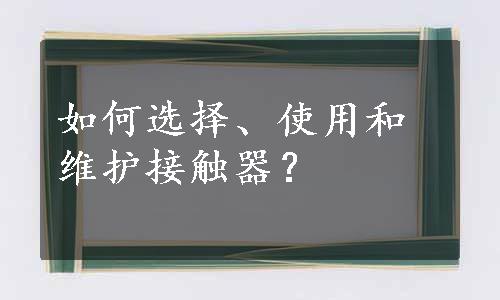 如何选择、使用和维护接触器？